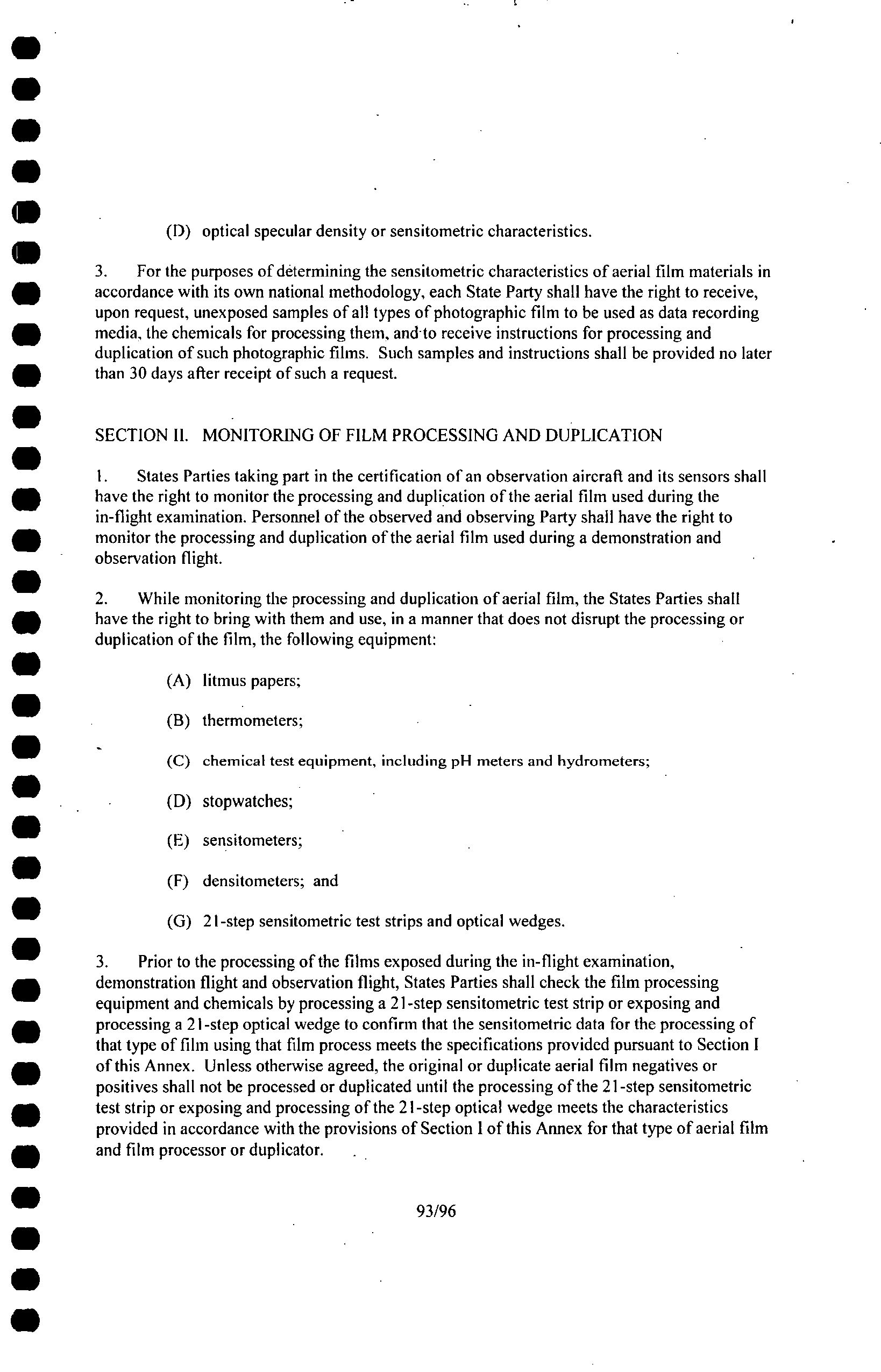 (D) optical specular density or sensitometric characteristics.

3. For the purposes of determining the sensitometric characteristics of aerial film materials in accordance with its own national methodology, each State Party shall have the right to receive, upon request, unexposed samples of all types of photographic film to be used as data recording media, the chemicals for processing them, and to receive instructions for processing and duplication of such photographic films. Such samples and instructions shall be provided no later than 30 days after receipt of such a request.

SECTION II. MONITORING OF FILM PROCESSING AND DUPLICATION

1. States Parties taking part in the certification of an observation aircraft and its sensors shall have the right to monitor the processing and duplication of the aerial film used during the in-flight examination. Personnel of the observed and observing Party shall have the right to monitor the processing and duplication of the aerial film used during a demonstration and observation flight.

2. While monitoring the processing and duplication of aerial film, the States Parties shall have the right to bring with them and use, in a manner that does not disrupt the processing or duplication of the film, the following equipment:

(A) litmus papers;

(B) thermometers;

(C) chemical test equipment, including pH meters and hydrometers;

(D) stopwatches;

(E) sensitometers;

(F) densitometers; and

(G) 21-step sensitometric test strips and optical wedges.

3. Prior to the processing of the films exposed during the in-flight examination, demonstration flight and observation flight, States Parties shall check the film processing equipment and chemicals by processing a 21-step sensitometric test strip or exposing and processing a 21-step optical wedge to confirm that the sensitometric data for the processing of that type of film using that film process meets the specifications provided pursuant to Section I of this Annex. Unless otherwise agreed, the original or duplicate aerial film negatives or positives shall not be processed or duplicated until the processing of the 21-step sensitometric test strip or exposing and processing of the 21-step optical wedge meets the characteristics provided in accordance with the provisions of Section I of this Annex for that type of aerial film and film processor or duplicator.

93/96